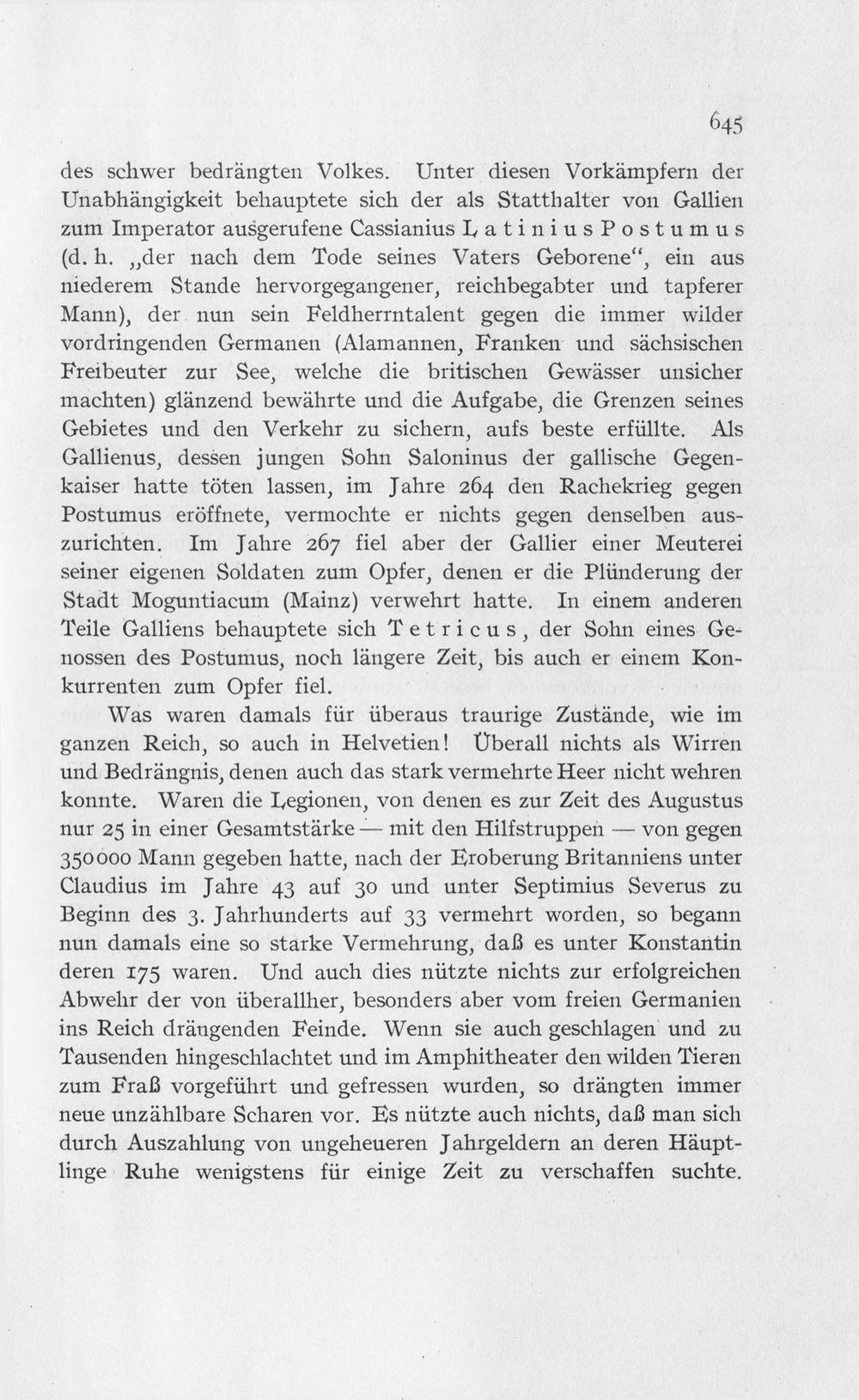 645

des schwer bedrängten Volkes. Unter diesen Vorkämpfern der Unabhängigkeit behauptete sich der als Statthalter von Gallien zum Imperator ausgerufene Cassianius Latinius Postumus (d. h. „der nach dem Tode seines Vaters Geborene“, ein aus niederem Stande hervorgegangener, reichbegabter und tapferer Mann), der nun sein Feldherrntalent gegen die immer wilder vordringenden Germanen (Alamannen, Franken und sächsischen Freibeuter zur See, welche die britischen Gewässer unsicher machten) glänzend bewährte und die Aufgabe, die Grenzen seines Gebietes und den Verkehr zu sichern, aufs beste erfüllte. Als Gallienus, dessen jungen Sohn Saloninus der gallische Gegenkaiser hatte töten lassen, im Jahre 264 den Rachekrieg gegen Postumus eröffnete, vermochte er nichts gegen denselben auszurichten. Im Jahre 267 fiel aber der Gallier einer Meuterei seiner eigenen Soldaten zum Opfer, denen er die Plünderung der Stadt Moguntiacum (Mainz) verwehrt hatte. In einem anderen Teile Galliens behauptete sich Tetricus, der Sohn eines Genossen des Postumus, noch längere Zeit, bis auch er einem Konkurrenten zum Opfer fiel.

Was waren damals für überaus traurige Zustände, wie im ganzen Reich, so auch in Helvetien! Überall nichts als Wirren und Bedrängnis, denen auch das stark vermehrte Heer nicht wehren konnte. Waren die Legionen, von denen es zur Zeit des Augustus nur 25 in einer Gesamtstärke — mit den Hilfstruppen — von gegen 350000 Mann gegeben hatte, nach der Eroberung Britanniens unter Claudius im Jahre 43 auf 30 und unter Septimius Severus zu Beginn des 3. Jahrhunderts auf 33 vermehrt worden, so begann nun damals eine so starke Vermehrung, daß es unter Konstantin deren 175 waren. Und auch dies nützte nichts zur erfolgreichen Abwehr der von überallher, besonders aber vom freien Germanien ins Reich drängenden Feinde. Wenn sie auch geschlagen und zu Tausenden hingeschlachtet und im Amphitheater den wilden Tieren zum Fraß vorgeführt und gefressen wurden, so drängten immer neue unzählbare Scharen vor. Es nützte auch nichts, daß man sich durch Auszahlung von ungeheueren Jahrgeldern an deren Häuptlinge Ruhe wenigstens für einige Zeit zu verschaffen suchte.